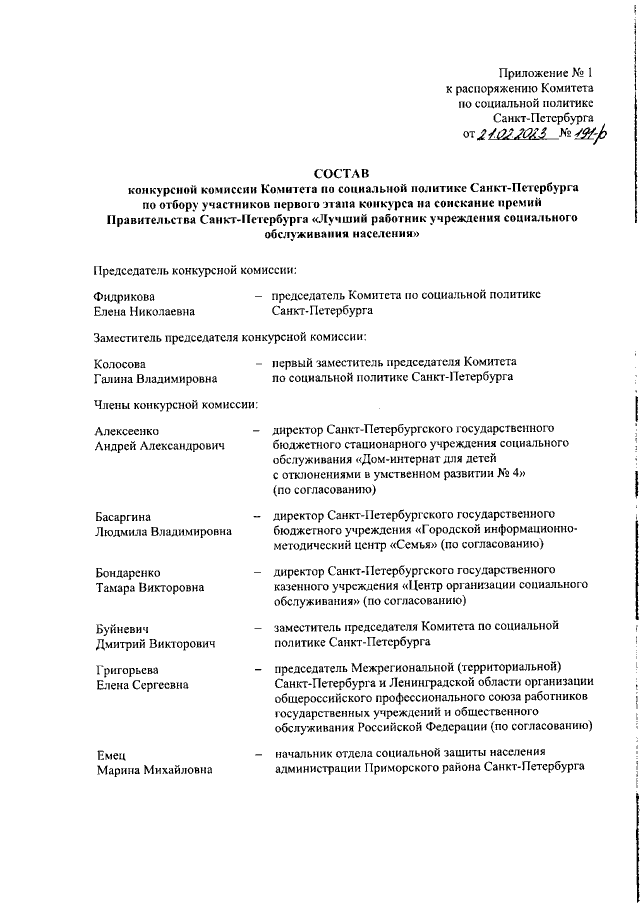 Приложение № 1
к распоряжению Комитета
по социальной политике
Санкт-Петербурга
от 21.02.2023 № 191-р

СОСТАВ
конкурсной комиссии Комитета по социальной политике Санкт-Петербурга по отбору участников первого этапа конкурса на соискание премий Правительства Санкт-Петербурга «Лучший работник учреждения социального обслуживания населения»

Председатель конкурсной комиссии:

Фидрикова Елена Николаевна – председатель Комитета по социальной политике Санкт-Петербурга

Заместитель председателя конкурсной комиссии:

Колосова Галина Владимировна – первый заместитель председателя Комитета по социальной политике Санкт-Петербурга

Члены конкурсной комиссии:

Алексеенко Андрей Александрович – директор Санкт-Петербургского государственного бюджетного стационарного учреждения социального обслуживания «Дом-интернат для детей с отклонениями в умственном развитии № 4» (по согласованию)

Басаргина Людмила Владимировна – директор Санкт-Петербургского государственного бюджетного учреждения «Городской информационно-методический центр «Семья» (по согласованию)

Бондаренко Тамара Викторовна – директор Санкт-Петербургского государственного казенного учреждения «Центр организации социального обслуживания» (по согласованию)

Буйневич Дмитрий Викторович – заместитель председателя Комитета по социальной политике Санкт-Петербурга

Григорьева Елена Сергеевна – председатель Межрегиональной (территориальной) Санкт-Петербурга и Ленинградской области организации общероссийского профессионального союза работников государственных учреждений и общественного обслуживания Российской Федерации (по согласованию)

Емец Марина Михайловна – начальник отдела социальной защиты населения администрации Приморского района Санкт-Петербурга